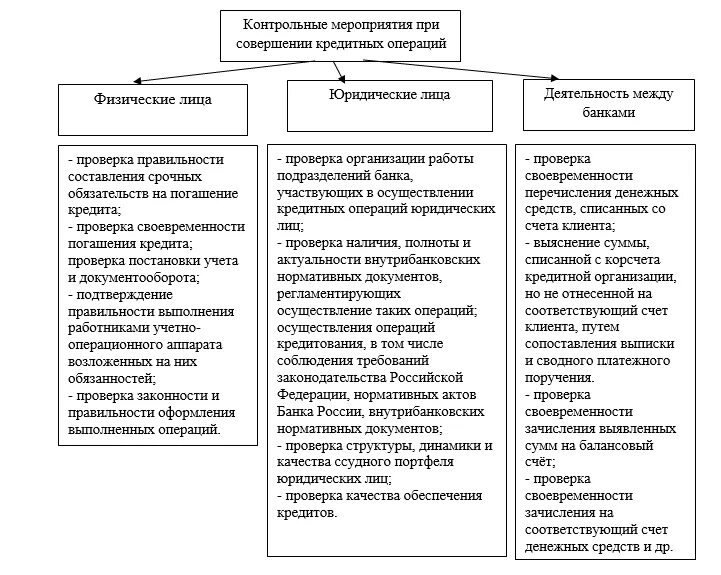 Контрольные мероприятия при совершении кредитных операций

Физические лица

Юридические лица

Деятельность между банками

- проверка правильности составления срочных обязательств на погашение кредита;
- проверка своевременности погашения кредита;
проверка постановки учета и документооборота;
- подтверждение правильности выполнения работниками учетно-операционного аппарата возложенных на них обязанностей;
- проверка законности и правильности оформления выполненных операций.

- проверка организации работы подразделений банка, участвующих в осуществлении кредитных операций юридических лиц;
- проверка наличия, полноты и актуальности внутрибанковских нормативных документов, регламентирующих осуществление таких операций; осуществления операций кредитования, в том числе соблюдения требований законодательства Российской Федерации, нормативных актов Банка России, внутрибанковских нормативных документов;
- проверка структуры, динамики и качества ссудного портфеля юридических лиц;
- проверка качества обеспечения кредитов.

- проверка своевременности перечисления денежных средств, списанных со счета клиента;
- выяснение суммы, списанной с корсчета кредитной организации, но не отнесенной на соответствующий счет клиента, путем сопоставления выписки и сводного платежного поручения.
- проверка своевременности зачисления выявленных сумм на балансовый счёт;
- проверка своевременности зачисления на соответствующий счет денежных средств и др.